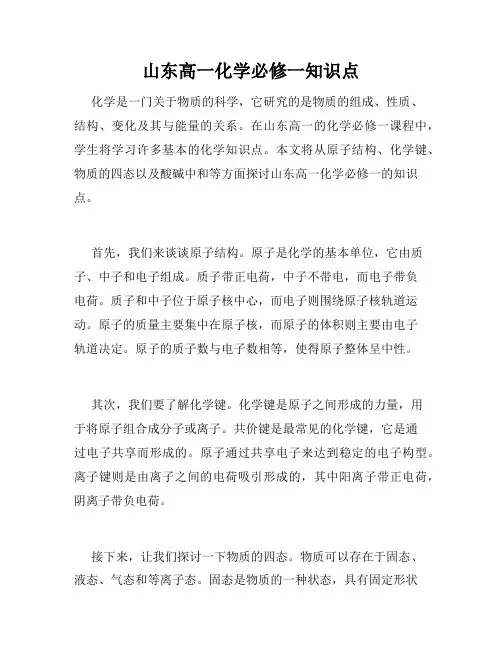 山东高一化学必修一知识点

化学是一门关于物质的科学，它研究的是物质的组成、性质、结构、变化及其与能量的关系。在山东高一的化学必修一课程中，学生将学习许多基本的化学知识点。本文将从原子结构、化学键、物质的四态以及酸碱中和等方面探讨山东高一化学必修一的知识点。

首先，我们来谈谈原子结构。原子是化学的基本单位，它由质子、中子和电子组成。质子带正电荷，中子不带电，而电子带负电荷。质子和中子位于原子核中心，而电子则围绕原子核轨道运动。原子的质量主要集中在原子核，而原子的体积则主要由电子轨道决定。原子的质子数与电子数相等，使得原子整体呈中性。

其次，我们要了解化学键。化学键是原子之间形成的力量，用于将原子组合成分子或离子。共价键是最常见的化学键，它是通过电子共享而形成的。原子通过共享电子来达到稳定的电子构型。离子键则是由离子之间的电荷吸引形成的，其中阳离子带正电荷，阴离子带负电荷。

接下来，让我们探讨一下物质的四态。物质可以存在于固态、液态、气态和等离子态。固态是物质的一种状态，具有固定形状